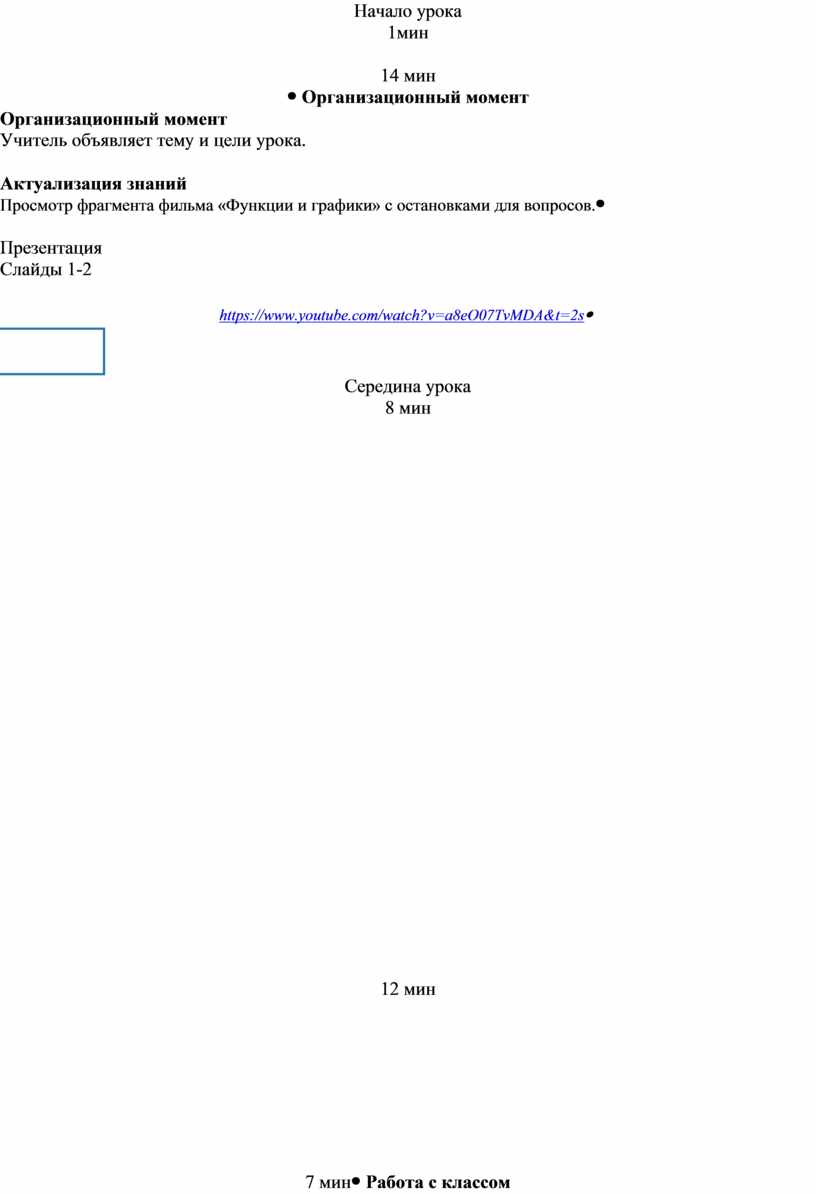 Начало урока
1мин

14 мин
• Организационный момент

Организационный момент
Учитель объявляет тему и цели урока.

Актуализация знаний
Просмотр фрагмента фильма «Функции и графики» с остановками для вопросов.•

Презентация
Слайды 1-2

https://www.youtube.com/watch?v=a8eO07TvMDA&t=2s•

Середина урока
8 мин

12 мин

7 мин• Работа с классом